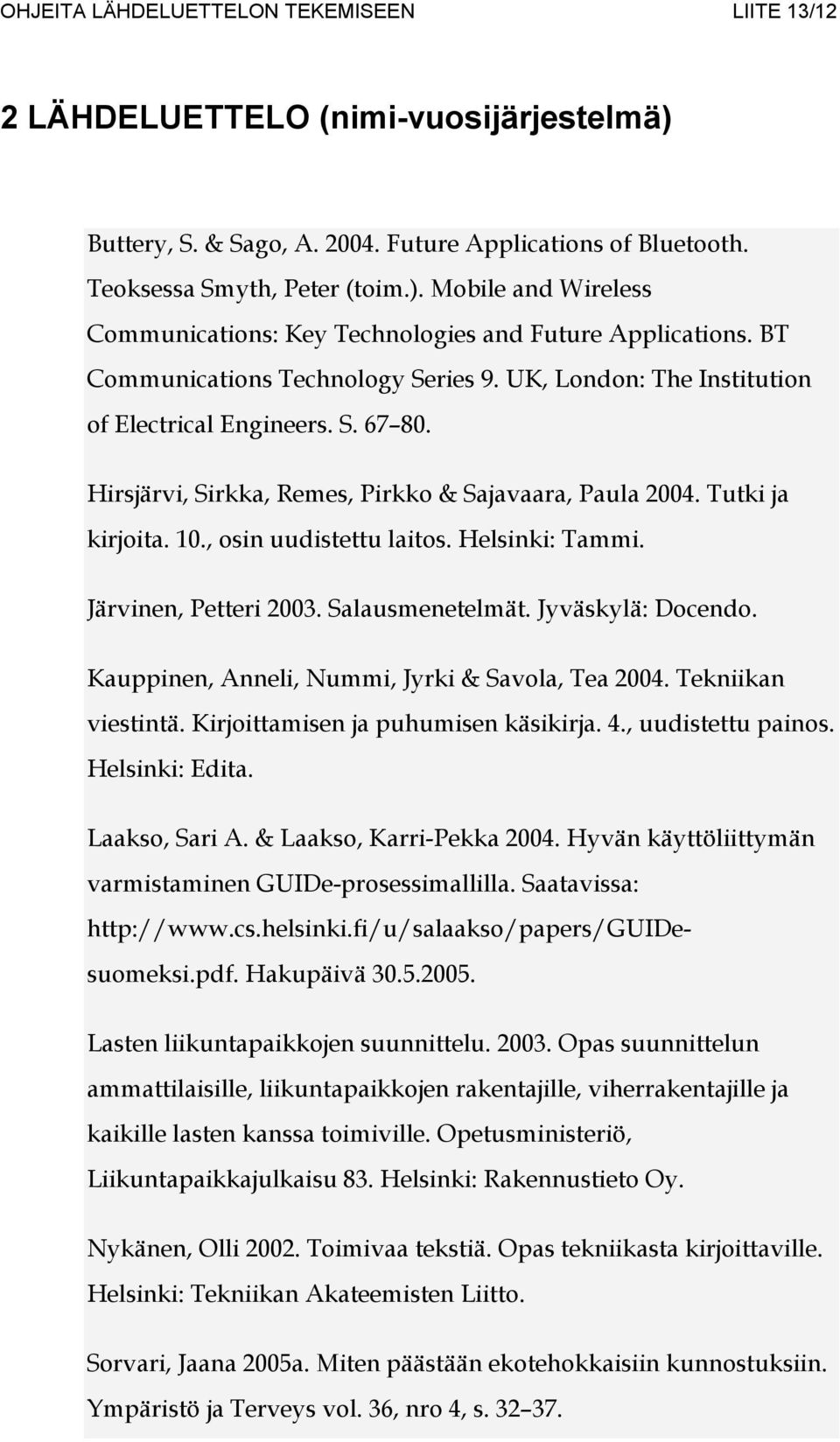 OHJEITA LÄHDELUETTELON TEKEMISEEN LIITE 13/12

2 LÄHDELUETTELO (nimi-vuosijärjestelmä)

Buttery, S. & Sago, A. 2004. Future Applications of Bluetooth. Teoksessa Smyth, Peter (toim.). Mobile and Wireless Communications: Key Technologies and Future Applications. BT Communications Technology Series 9. UK, London: The Institution of Electrical Engineers. S. 67–80.

Hirsjärvi, Sirkka, Remes, Pirkko & Sajavaara, Paula 2004. Tutki ja kirjoita. 10., osin uudistettu laitos. Helsinki: Tammi.

Järvinen, Petteri 2003. Salausmenetelmät. Jyväskylä: Docendo.

Kauppinen, Anneli, Nummi, Jyrki & Savola, Tea 2004. Tekniikan viestintä. Kirjoittamisen ja puhumisen käsikirja. 4., uudistettu painos. Helsinki: Edita.

Laakso, Sari A. & Laakso, Karri-Pekka 2004. Hyvän käyttöliittymän varmistaminen GUIDe-prosessimallilla. Saatavissa: http://www.cs.helsinki.fi/u/salaakso/papers/GUIDe-suomeksi.pdf. Hakupäivä 30.5.2005.

Lasten liikuntapaikkojen suunnittelu. 2003. Opas suunnittelun ammattilaisille, liikuntapaikkojen rakentajille, viherrakentajille ja kaikille lasten kanssa toimiville. Opetusministeriö, Liikuntapaikkajulkaisu 83. Helsinki: Rakennustieto Oy.

Nykänen, Olli 2002. Toimivaa tekstiä. Opas tekniikasta kirjoittaville. Helsinki: Tekniikan Akateemisten Liitto.

Sorvari, Jaana 2005a. Miten päästään ekotehokkaisiin kunnostuksiin. Ympäristö ja Terveys vol. 36, nro 4, s. 32–37.